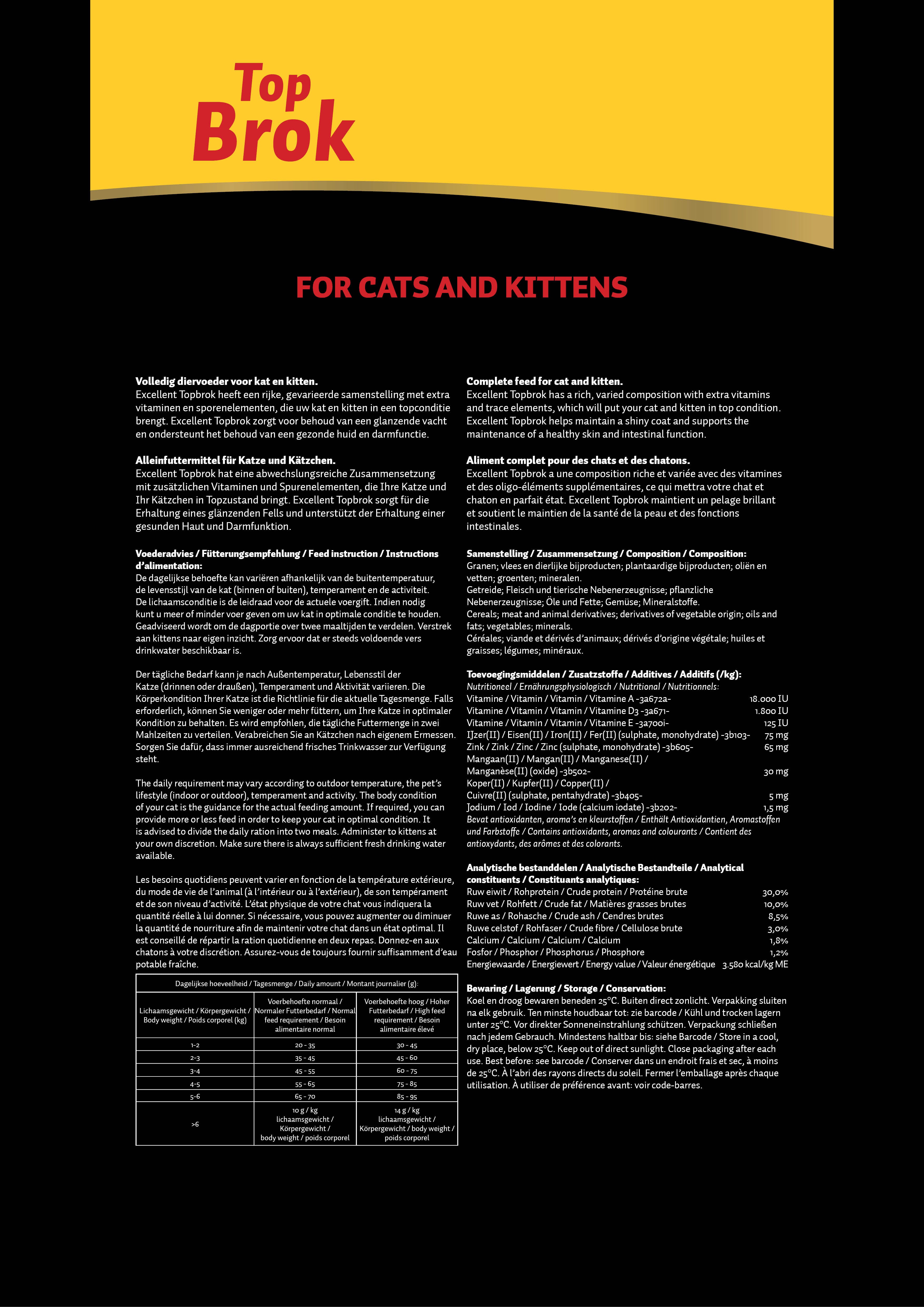 Top
Brok

FOR CATS AND KITTENS

Volledig diervoeder voor kat en kitten.
Excellent Topbrok heeft een rijke, gevarieerde samenstelling met extra vitaminen en sporenelementen, die uw kat en kitten in een topconditie brengt. Excellent Topbrok zorgt voor behoud van een glanzende vacht en ondersteunt het behoud van een gezonde huid en darmfunctie.

Alleinfuttermittel für Katze und Kätzchen.
Excellent Topbrok hat eine abwechslungsreiche Zusammensetzung mit zusätzlichen Vitaminen und Spurenelementen, die Ihre Katze und Ihr Kätzchen in Topzustand bringt. Excellent Topbrok sorgt für die Erhaltung eines glänzenden Fells und unterstützt der Erhaltung einer gesunden Haut und Darmfunktion.

Voederadvies / Fütterungsempfehlung / Feed instruction / Instructions d'alimentation:
De dagelijkse behoefte kan variëren afhankelijk van de buitentemperatuur, de levensstijl van de kat (binnen of buiten), temperament en de activiteit. De lichaamsconditie is de leidraad voor de actuele voergift. Indien nodig kunt u meer of minder voer geven om uw kat in optimale conditie te houden. Geadviseerd wordt om de dagportie over twee maaltijden te verdelen. Verstrek aan kittens naar eigen inzicht. Zorg ervoor dat er steeds voldoende vers drinkwater beschikbaar is.

Der tägliche Bedarf kann je nach Außentemperatur, Lebensstil der Katze (drinnen oder draußen), Temperament und Aktivität variieren. Die Körperkondition Ihrer Katze ist die Richtlinie für die aktuelle Tagesmenge. Falls erforderlich, können Sie weniger oder mehr füttern, um Ihre Katze in optimaler Kondition zu behalten. Es wird empfohlen, die tägliche Futtermenge in zwei Mahlzeiten zu verteilen. Verabreichen Sie an Kätzchen nach eigenem Ermessen. Sorgen Sie dafür, dass immer ausreichend frisches Trinkwasser zur Verfügung steht.

The daily requirement may vary according to outdoor temperature, the pet's lifestyle (indoor or outdoor), temperament and activity. The body condition of your cat is the guidance for the actual feeding amount. If required, you can provide more or less feed in order to keep your cat in optimal condition. It is advised to divide the daily ration into two meals. Administer to kittens at your own discretion. Make sure there is always sufficient fresh drinking water available.

Les besoins quotidiens peuvent varier en fonction de la température extérieure, du mode de vie de l'animal (à l'intérieur ou à l'extérieur), de son tempérament et de son niveau d'activité. L'état physique de votre chat vous indiquera la quantité réelle à lui donner. Si nécessaire, vous pouvez augmenter ou diminuer la quantité de nourriture afin de maintenir votre chat dans un état optimal. Il est conseillé de répartir la ration quotidienne en deux repas. Donnez-en aux chatons à votre discrétion. Assurez-vous de toujours fournir suffisamment d'eau potable fraîche.

Dagelijkse hoeveelheid / Tagesmenge / Daily amount / Montant journalier (g):

| Lichaamsgewicht / Körpergewicht / Body weight / Poids corporel (kg) | Voerbehoefte normaal / Normaler Futterbedarf / Normal feed requirement / Besoin alimentaire normal | Voerbehoefte hoog / Hoher Futterbedarf / High feed requirement / Besoin alimentaire élevé |
|---|---|---|
| 1-2 | 20 - 35 | 30 - 45 |
| 2-3 | 35 - 45 | 45 - 60 |
| 3-4 | 45 - 55 | 60 - 75 |
| 4-5 | 55 - 65 | 75 - 85 |
| 5-6 | 65 - 70 | 85 - 95 |
| >6 | 10 g / kg lichaamsgewicht / Körpergewicht / body weight / poids corporel | 14 g / kg lichaamsgewicht / Körpergewicht / body weight / poids corporel |

Complete feed for cat and kitten.
Excellent Topbrok has a rich, varied composition with extra vitamins and trace elements, which will put your cat and kitten in top condition. Excellent Topbrok helps maintain a shiny coat and supports the maintenance of a healthy skin and intestinal function.

Aliment complet pour des chats et des chatons.
Excellent Topbrok a une composition riche et variée avec des vitamines et des oligo-éléments supplémentaires, ce qui mettra votre chat et chaton en parfait état. Excellent Topbrok maintient un pelage brillant et soutient le maintien de la santé de la peau et des fonctions intestinales.

Samenstelling / Zusammensetzung / Composition / Composition:
Granen; vlees en dierlijke bijproducten; plantaardige bijproducten; oliën en vetten; groenten; mineralen.
Getreide; Fleisch und tierische Nebenerzeugnisse; pflanzliche Nebenerzeugnisse; Öle und Fette; Gemüse; Mineralstoffe.
Cereals; meat and animal derivatives; derivatives of vegetable origin; oils and fats; vegetables; minerals.
Céréales; viande et dérivés d'animaux; dérivés d'origine végétale; huiles et graisses; légumes; minéraux.

Toevoegingsmiddelen / Zusatzstoffe / Additives / Additifs (/kg):
Nutritioneel / Ernährungsphysiologisch / Nutritional / Nutritionnels:
Vitamine / Vitamin / Vitamin / Vitamine A -3a672a- 18.000 IU
Vitamine / Vitamin / Vitamin / Vitamine D3 -3a671- 1.800 IU
Vitamine / Vitamin / Vitamin / Vitamine E -3a700i- 125 IU
IJzer(II) / Eisen(II) / Iron(II) / Fer(II) (sulphate, monohydrate) -3b103- 75 mg
Zink / Zink / Zinc / Zinc (sulphate, monohydrate) -3b605- 65 mg
Mangaan(II) / Mangan(II) / Manganese(II) / Manganèse(II) (oxide) -3b502- 30 mg
Koper(II) / Kupfer(II) / Copper(II) / Cuivre(II) (sulphate, pentahydrate) -3b405- 5 mg
Jodium / Iod / Iodine / Iode (calcium iodate) -3b202- 1,5 mg
Bevat antioxidanten, aroma's en kleurstoffen / Enthält Antioxidantien, Aromastoffen und Farbstoffe / Contains antioxidants, aromas and colourants / Contient des antioxydants, des arômes et des colorants.

Analytische bestanddelen / Analytische Bestandteile / Analytical constituents / Constituants analytiques:
Ruw eiwit / Rohprotein / Crude protein / Protéine brute 30,0%
Ruw vet / Rohfett / Crude fat / Matières grasses brutes 10,0%
Ruwe as / Rohasche / Crude ash / Cendres brutes 8,5%
Ruwe celstof / Rohfaser / Crude fibre / Cellulose brute 3,0%
Calcium / Calcium / Calcium / Calcium 1,8%
Fosfor / Phosphor / Phosphorus / Phosphore 1,2%
Energiewaarde / Energiewert / Energy value / Valeur énergétique 3.580 kcal/kg ME

Bewaring / Lagerung / Storage / Conservation:
Koel en droog bewaren beneden 25°C. Buiten direct zonlicht. Verpakking sluiten na elk gebruik. Ten minste houdbaar tot: zie barcode / Kühl und trocken lagern unter 25°C. Vor direkter Sonneneinstrahlung schützen. Verpackung schließen nach jedem Gebrauch. Mindestens haltbar bis: siehe Barcode / Store in a cool, dry place, below 25°C. Keep out of direct sunlight. Close packaging after each use. Best before: see barcode / Conserver dans un endroit frais et sec, à moins de 25°C. À l'abri des rayons directs du soleil. Fermer l'emballage après chaque utilisation. À utiliser de préférence avant: voir code-barres.